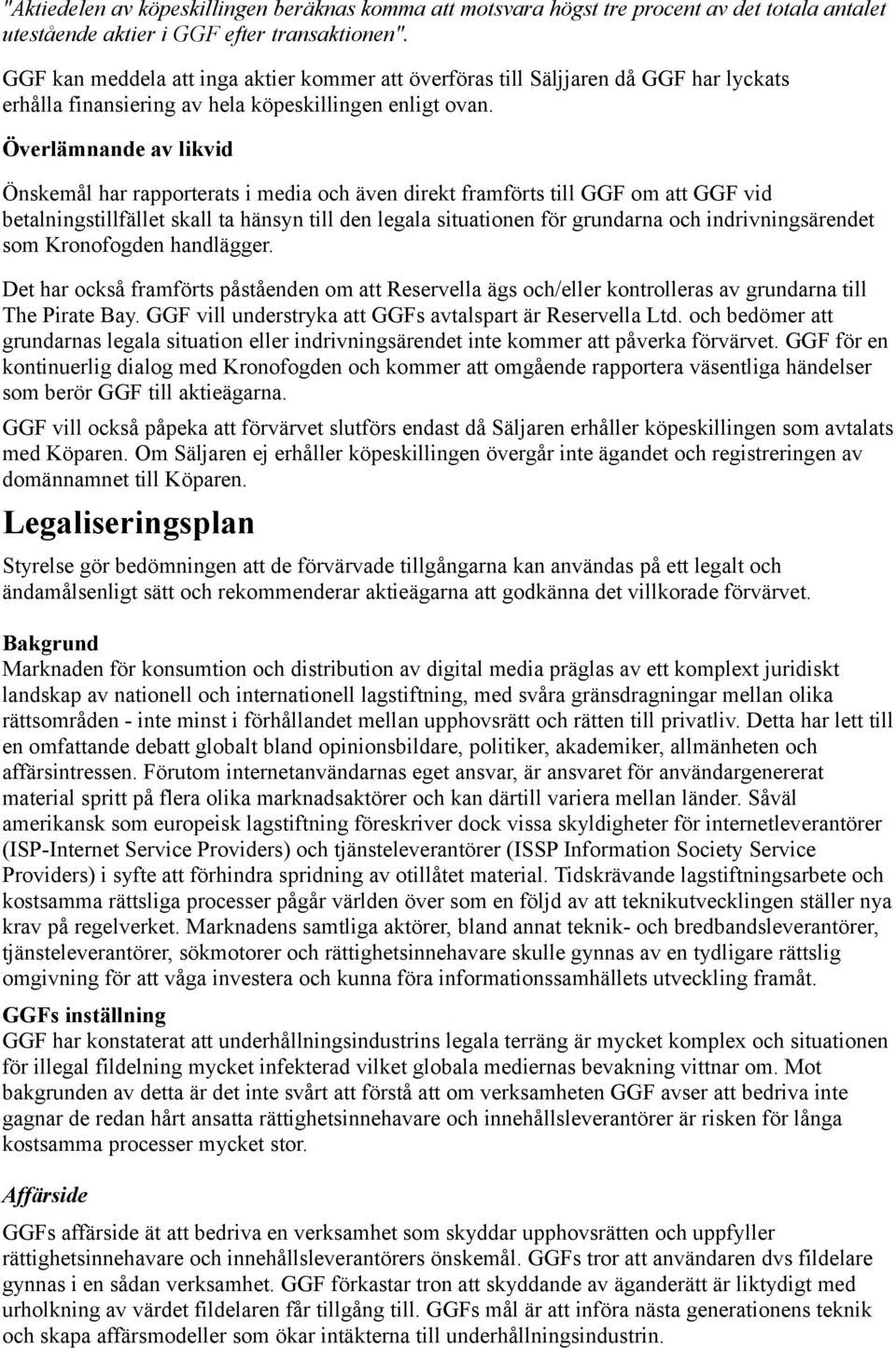 "Aktiedelen av köpeskillingen beräknas komma att motsvara högst tre procent av det totala antalet utestående aktier i GGF efter transaktionen".

GGF kan meddela att inga aktier kommer att överföras till Säljjaren då GGF har lyckats erhålla finansiering av hela köpeskillingen enligt ovan.

Överlämnande av likvid

Önskemål har rapporterats i media och även direkt framförts till GGF om att GGF vid betalningstillfället skall ta hänsyn till den legala situationen för grundarna och indrivningsärendet som Kronofogden handlägger.

Det har också framförts påståenden om att Reservella ägs och/eller kontrolleras av grundarna till The Pirate Bay. GGF vill understryka att GGFs avtalspart är Reservella Ltd. och bedömer att grundarnas legala situation eller indrivningsärendet inte kommer att påverka förvärvet. GGF för en kontinuerlig dialog med Kronofogden och kommer att omgående rapportera väsentliga händelser som berör GGF till aktieägarna.

GGF vill också påpeka att förvärvet slutförs endast då Säljaren erhåller köpeskillingen som avtalats med Köparen. Om Säljaren ej erhåller köpeskillingen övergår inte ägandet och registreringen av domännamnet till Köparen.

Legaliseringsplan

Styrelse gör bedömningen att de förvärvade tillgångarna kan användas på ett legalt och ändamålsenligt sätt och rekommenderar aktieägarna att godkänna det villkorade förvärvet.

Bakgrund
Marknaden för konsumtion och distribution av digital media präglas av ett komplext juridiskt landskap av nationell och internationell lagstiftning, med svåra gränsdragningar mellan olika rättsområden - inte minst i förhållandet mellan upphovsrätt och rätten till privatliv. Detta har lett till en omfattande debatt globalt bland opinionsbildare, politiker, akademiker, allmänheten och affärsintressen. Förutom internetanvändarnas eget ansvar, är ansvaret för användargenererat material spritt på flera olika marknadsaktörer och kan därtill variera mellan länder. Såväl amerikansk som europeisk lagstiftning föreskriver dock vissa skyldigheter för internetleverantörer (ISP-Internet Service Providers) och tjänsteleverantörer (ISSP Information Society Service Providers) i syfte att förhindra spridning av otillåtet material. Tidskrävande lagstiftningsarbete och kostsamma rättsliga processer pågår världen över som en följd av att teknikutvecklingen ställer nya krav på regelverket. Marknadens samtliga aktörer, bland annat teknik- och bredbandsleverantörer, tjänsteleverantörer, sökmotorer och rättighetsinnehavare skulle gynnas av en tydligare rättslig omgivning för att våga investera och kunna föra informationssamhällets utveckling framåt.

GGFs inställning
GGF har konstaterat att underhållningsindustrins legala terräng är mycket komplex och situationen för illegal fildelning mycket infekterad vilket globala mediernas bevakning vittnar om. Mot bakgrunden av detta är det inte svårt att förstå att om verksamheten GGF avser att bedriva inte gagnar de redan hårt ansatta rättighetsinnehavare och innehållsleverantörer är risken för långa kostsamma processer mycket stor.

Affärside

GGFs affärside ät att bedriva en verksamhet som skyddar upphovsrätten och uppfyller rättighetsinnehavare och innehållsleverantörers önskemål. GGFs tror att användaren dvs fildelare gynnas i en sådan verksamhet. GGF förkastar tron att skyddande av äganderätt är liktydigt med urholkning av värdet fildelaren får tillgång till. GGFs mål är att införa nästa generationens teknik och skapa affärsmodeller som ökar intäkterna till underhållningsindustrin.